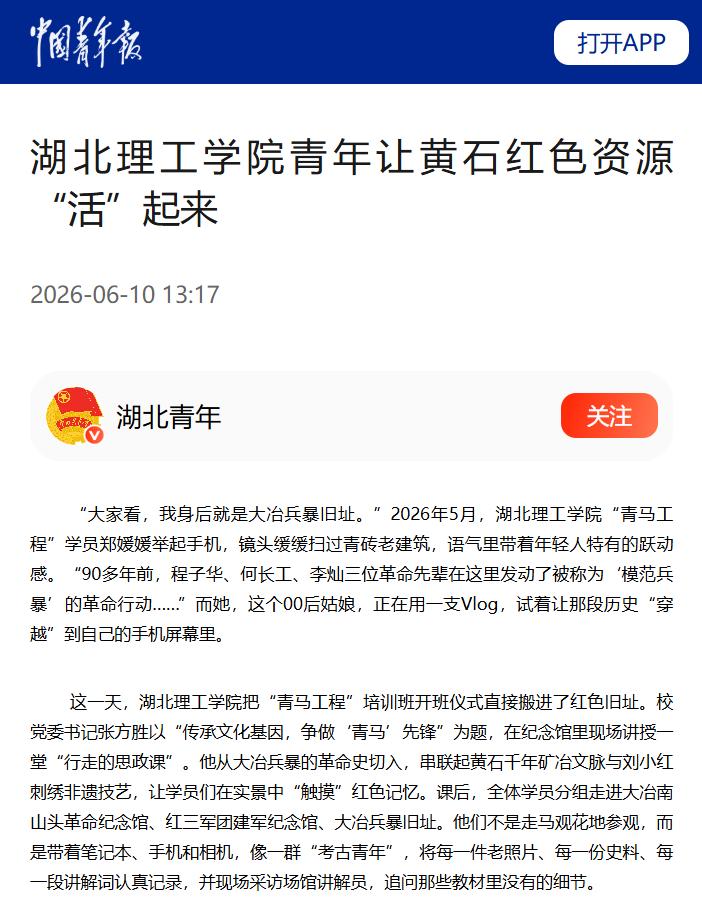 中国青年报

打开APP

湖北理工学院青年让黄石红色资源“活”起来

2026-06-10 13:17

湖北青年

关注

“大家看，我身后就是大冶兵暴旧址。”2026年5月，湖北理工学院“青马工程”学员郑媛媛举起手机，镜头缓缓扫过青砖老建筑，语气里带着年轻人特有的跃动感。“90多年前，程子华、何长工、李灿三位革命先辈在这里发动了被称为‘模范兵暴’的革命行动……”而她，这个00后姑娘，正在用一支Vlog，试着让那段历史“穿越”到自己的手机屏幕里。

这一天，湖北理工学院把“青马工程”培训班开班仪式直接搬进了红色旧址。校党委书记张方胜以“传承文化基因，争做‘青马’先锋”为题，在纪念馆里现场讲授一堂“行走的思政课”。他从大冶兵暴的革命史切入，串联起黄石千年矿冶文脉与刘小红刺绣非遗技艺，让学员们在实景中“触摸”红色记忆。课后，全体学员分组走进大冶南山头革命纪念馆、红三军团建军纪念馆、大冶兵暴旧址。他们不是走马观花地参观，而是带着笔记本、手机和相机，像一群“考古青年”，将每一件老照片、每一份史料、每一段讲解词认真记录，并现场采访场馆讲解员，追问那些教材里没有的细节。